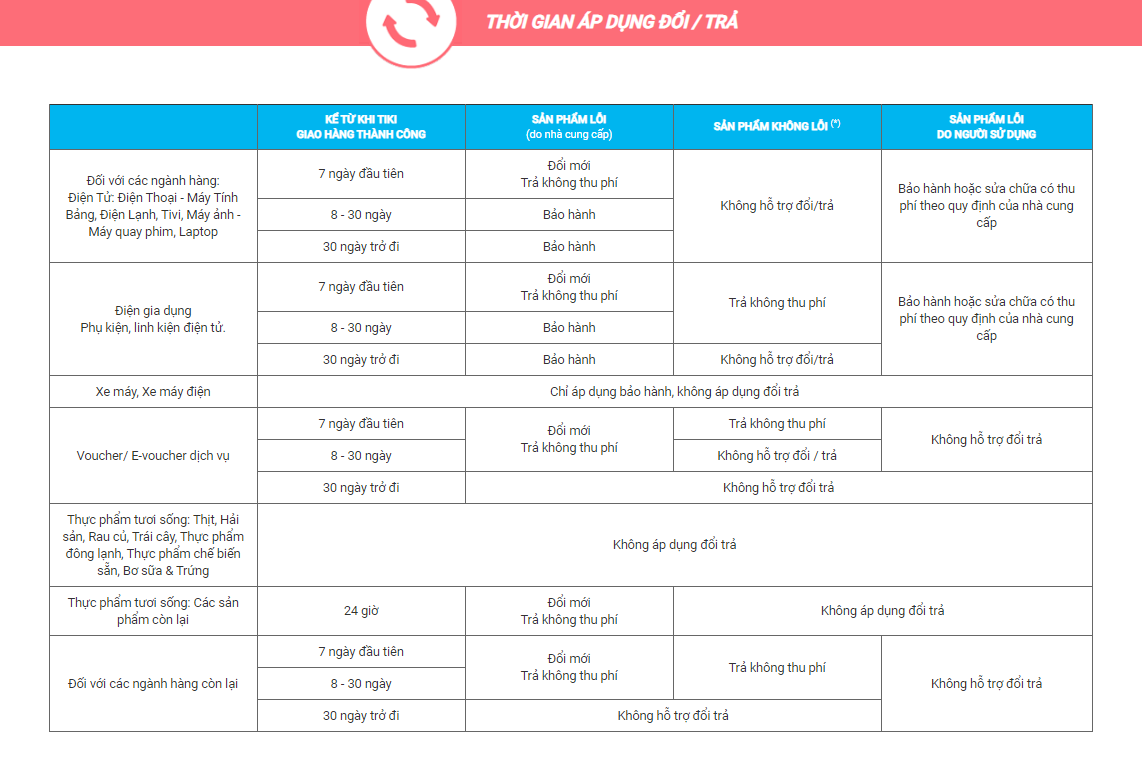 THỜI GIAN ÁP DỤNG ĐỔI / TRẢ

| | KỂ TỪ KHI TIKI GIAO HÀNG THÀNH CÔNG | SẢN PHẨM LỖI (do nhà cung cấp) | SẢN PHẨM KHÔNG LỖI (*) | SẢN PHẨM LỖI DO NGƯỜI SỬ DỤNG |
|---|---|---|---|---|
| Đối với các ngành hàng: Điện Tử: Điện Thoại - Máy Tính Bảng, Điện Lạnh, Tivi, Máy ảnh - Máy quay phim, Laptop | 7 ngày đầu tiên | Đổi mới Trả không thu phí | Không hỗ trợ đổi/trả | Bảo hành hoặc sửa chữa có thu phí theo quy định của nhà cung cấp |
| | 8 - 30 ngày | Bảo hành | | |
| | 30 ngày trở đi | Bảo hành | | |
| Điện gia dụng Phụ kiện, linh kiện điện tử. | 7 ngày đầu tiên | Đổi mới Trả không thu phí | Trả không thu phí | Bảo hành hoặc sửa chữa có thu phí theo quy định của nhà cung cấp |
| | 8 - 30 ngày | Bảo hành | | |
| | 30 ngày trở đi | Bảo hành | Không hỗ trợ đổi/trả | |
| Xe máy, Xe máy điện | Chỉ áp dụng bảo hành, không áp dụng đổi trả | | | |
| Voucher/ E-voucher dịch vụ | 7 ngày đầu tiên | Đổi mới Trả không thu phí | Trả không thu phí | Không hỗ trợ đổi trả |
| | 8 - 30 ngày | | Không hỗ trợ đổi / trả | |
| | 30 ngày trở đi | Không hỗ trợ đổi trả | | |
| Thực phẩm tươi sống: Thịt, Hải sản, Rau củ, Trái cây, Thực phẩm đông lạnh, Thực phẩm chế biến sẵn, Bơ sữa & Trứng | Không áp dụng đổi trả | | | |
| Thực phẩm tươi sống: Các sản phẩm còn lại | 24 giờ | Đổi mới Trả không thu phí | Không áp dụng đổi trả | |
| Đối với các ngành hàng còn lại | 7 ngày đầu tiên | Đổi mới Trả không thu phí | Trả không thu phí | Không hỗ trợ đổi trả |
| | 8 - 30 ngày | | | |
| | 30 ngày trở đi | Không hỗ trợ đổi trả | | |